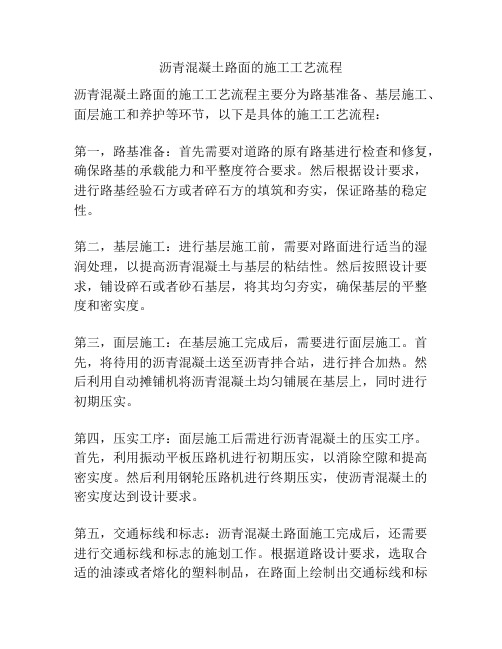 沥青混凝土路面的施工工艺流程

沥青混凝土路面的施工工艺流程主要分为路基准备、基层施工、面层施工和养护等环节，以下是具体的施工工艺流程：

第一，路基准备：首先需要对道路的原有路基进行检查和修复，确保路基的承载能力和平整度符合要求。然后根据设计要求，进行路基经验石方或者碎石方的填筑和夯实，保证路基的稳定性。

第二，基层施工：进行基层施工前，需要对路面进行适当的湿润处理，以提高沥青混凝土与基层的粘结性。然后按照设计要求，铺设碎石或者砂石基层，将其均匀夯实，确保基层的平整度和密实度。

第三，面层施工：在基层施工完成后，需要进行面层施工。首先，将待用的沥青混凝土送至沥青拌合站，进行拌合加热。然后利用自动摊铺机将沥青混凝土均匀铺展在基层上，同时进行初期压实。

第四，压实工序：面层施工后需进行沥青混凝土的压实工序。首先，利用振动平板压路机进行初期压实，以消除空隙和提高密实度。然后利用钢轮压路机进行终期压实，使沥青混凝土的密实度达到设计要求。

第五，交通标线和标志：沥青混凝土路面施工完成后，还需要进行交通标线和标志的施划工作。根据道路设计要求，选取合适的油漆或者熔化的塑料制品，在路面上绘制出交通标线和标